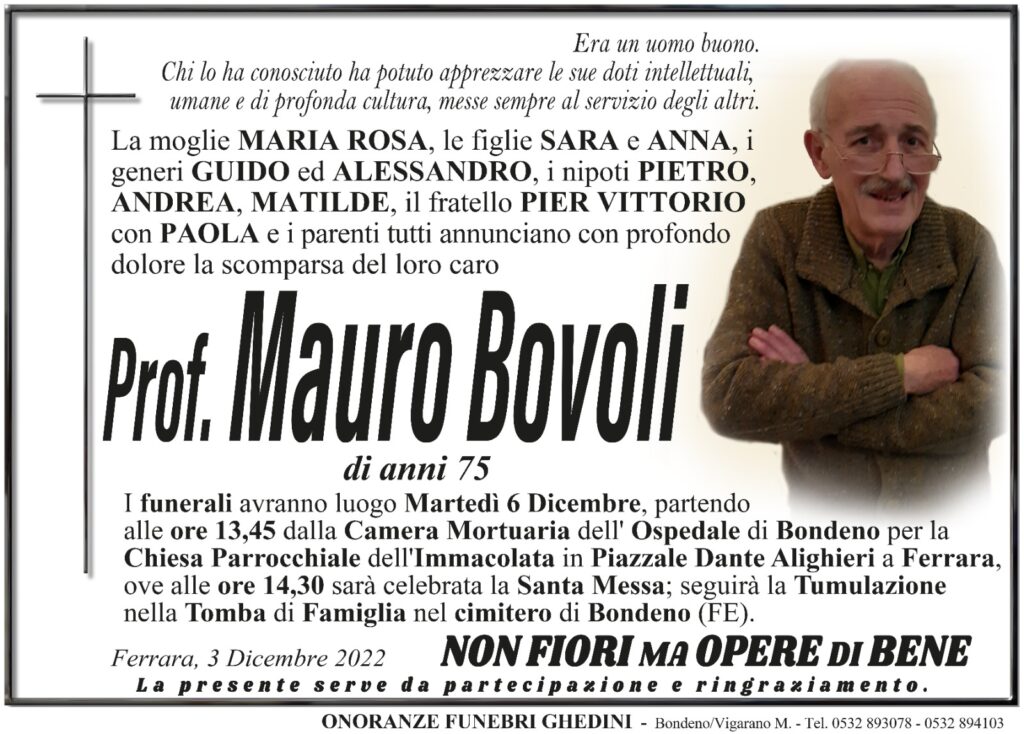 Era un uomo buono.
Chi lo ha conosciuto ha potuto apprezzare le sue doti intellettuali, umane e di profonda cultura, messe sempre al servizio degli altri.

La moglie MARIA ROSA, le figlie SARA e ANNA, i generi GUIDO ed ALESSANDRO, i nipoti PIETRO, ANDREA, MATILDE, il fratello PIER VITTORIO con PAOLA e i parenti tutti annunciano con profondo dolore la scomparsa del loro caro

Prof. Mauro Bovoli

di anni 75

I funerali avranno luogo Martedì 6 Dicembre, partendo alle ore 13,45 dalla Camera Mortuaria dell' Ospedale di Bondeno per la Chiesa Parrocchiale dell'Immacolata in Piazzale Dante Alighieri a Ferrara, ove alle ore 14,30 sarà celebrata la Santa Messa; seguirà la Tumulazione nella Tomba di Famiglia nel cimitero di Bondeno (FE).

Ferrara, 3 Dicembre 2022

NON FIORI MA OPERE DI BENE

La presente serve da partecipazione e ringraziamento.

ONORANZE FUNEBRI GHEDINI - Bondeno/Vigarano M. - Tel. 0532 893078 - 0532 894103